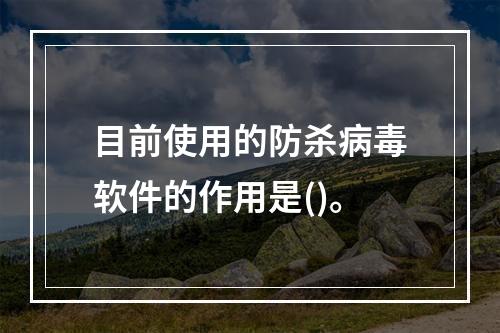 目前使用的防杀病毒软件的作用是()。